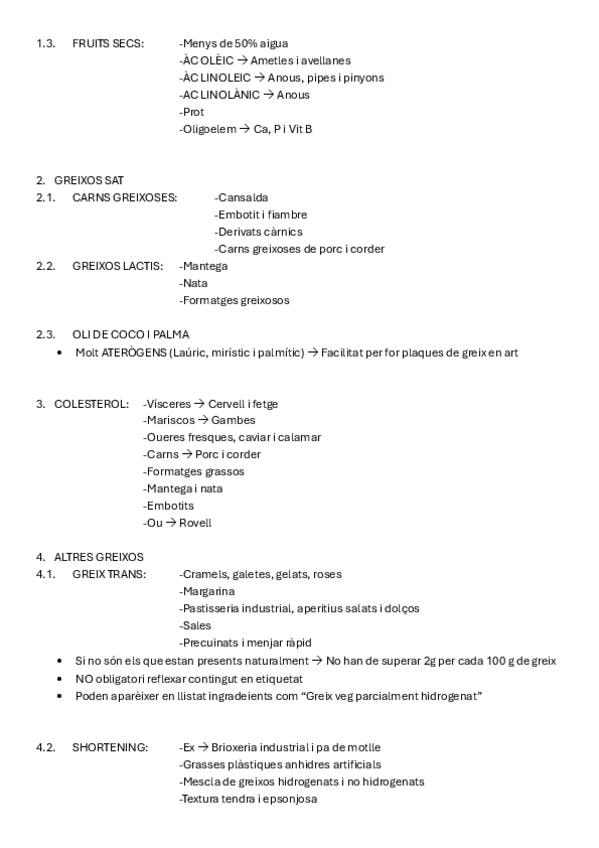 1.3. FRUITS SECS: -Menys de 50% aigua
-ÀC OLÈIC → Ametles i avellanes
-ÀC LINOLEIC → Anous, pipes i pinyons
-AC LINOLÀNIC → Anous
-Prot
-Oligoelem → Ca, P i Vit B

2. GREIXOS SAT
2.1. CARNS GREIXOSES: -Cansalda
-Embotit i fiambre
-Derivats càrnics
-Carns greixoses de porc i corder
2.2. GREIXOS LACTIS: -Mantega
-Nata
-Formatges greixosos

2.3. OLI DE COCO I PALMA
• Molt ATERÒGENS (Laúric, mirístic i palmític) → Facilitat per for plaques de greix en art

3. COLESTEROL: -Vísceres → Cervell i fetge
-Mariscos → Gambes
-Oueres fresques, caviar i calamar
-Carns → Porc i corder
-Formatges grassos
-Mantega i nata
-Embotits
-Ou → Rovell

4. ALTRES GREIXOS
4.1. GREIX TRANS: -Cramels, galetes, gelats, roses
-Margarina
-Pastisseria industrial, aperitius salats i dolços
-Sales
-Precuinats i menjar ràpid
• Si no són els que estan presents naturalment → No han de superar 2g per cada 100 g de greix
• NO obligatori reflexar contingut en etiquetat
• Poden aparèixer en llistat ingradeients com "Greix veg parcialment hidrogenat"

4.2. SHORTENING: -Ex → Brioxeria industrial i pa de motlle
-Grasses plàstiques anhidres artificials
-Mescla de greixos hidrogenats i no hidrogenats
-Textura tendra i epsonjosa